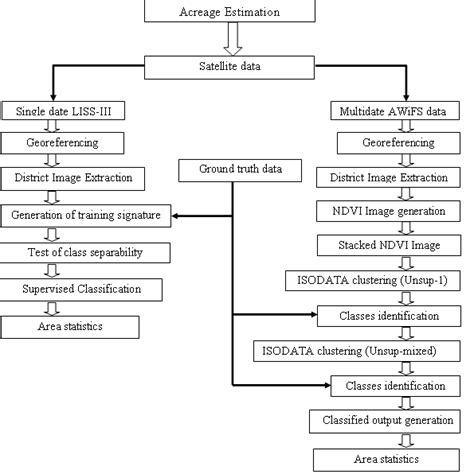 Acreage Estimation

Satellite data

Single date LISS-III

Georeferencing

District Image Extraction

Generation of training signature

Test of class separability

Supervised Classification

Area statistics

Ground truth data

Multidate AWiFS data

Georeferencing

District Image Extraction

NDVI Image generation

Stacked NDVI Image

ISODATA clustering (Unsup-1)

Classes identification

ISODATA clustering (Unsup-mixed)

Classes identification

Classified output generation

Area statistics